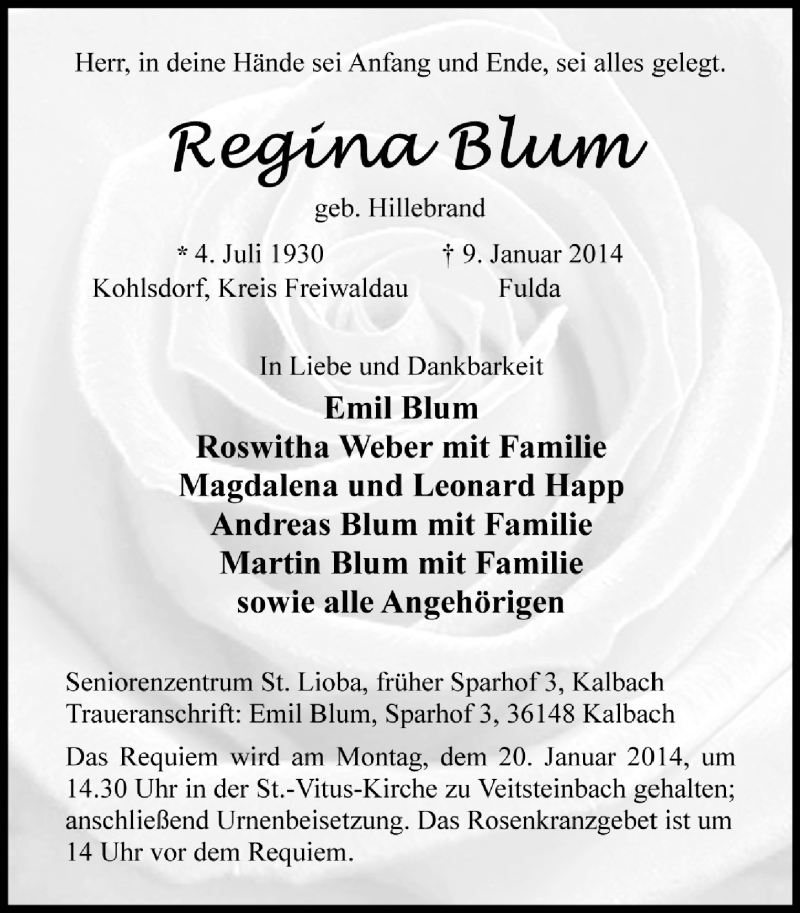 Herr, in deine Hände sei Anfang und Ende, sei alles gelegt.

Regina Blum

geb. Hillebrand

* 4. Juli 1930
Kohlsdorf, Kreis Freiwaldau

† 9. Januar 2014
Fulda

In Liebe und Dankbarkeit
Emil Blum
Roswitha Weber mit Familie
Magdalena und Leonard Happ
Andreas Blum mit Familie
Martin Blum mit Familie
sowie alle Angehörigen

Seniorenzentrum St. Lioba, früher Sparhof 3, Kalbach
Traueranschrift: Emil Blum, Sparhof 3, 36148 Kalbach

Das Requiem wird am Montag, dem 20. Januar 2014, um 14.30 Uhr in der St.-Vitus-Kirche zu Veitsteinbach gehalten; anschließend Urnenbeisetzung. Das Rosenkranzgebet ist um 14 Uhr vor dem Requiem.